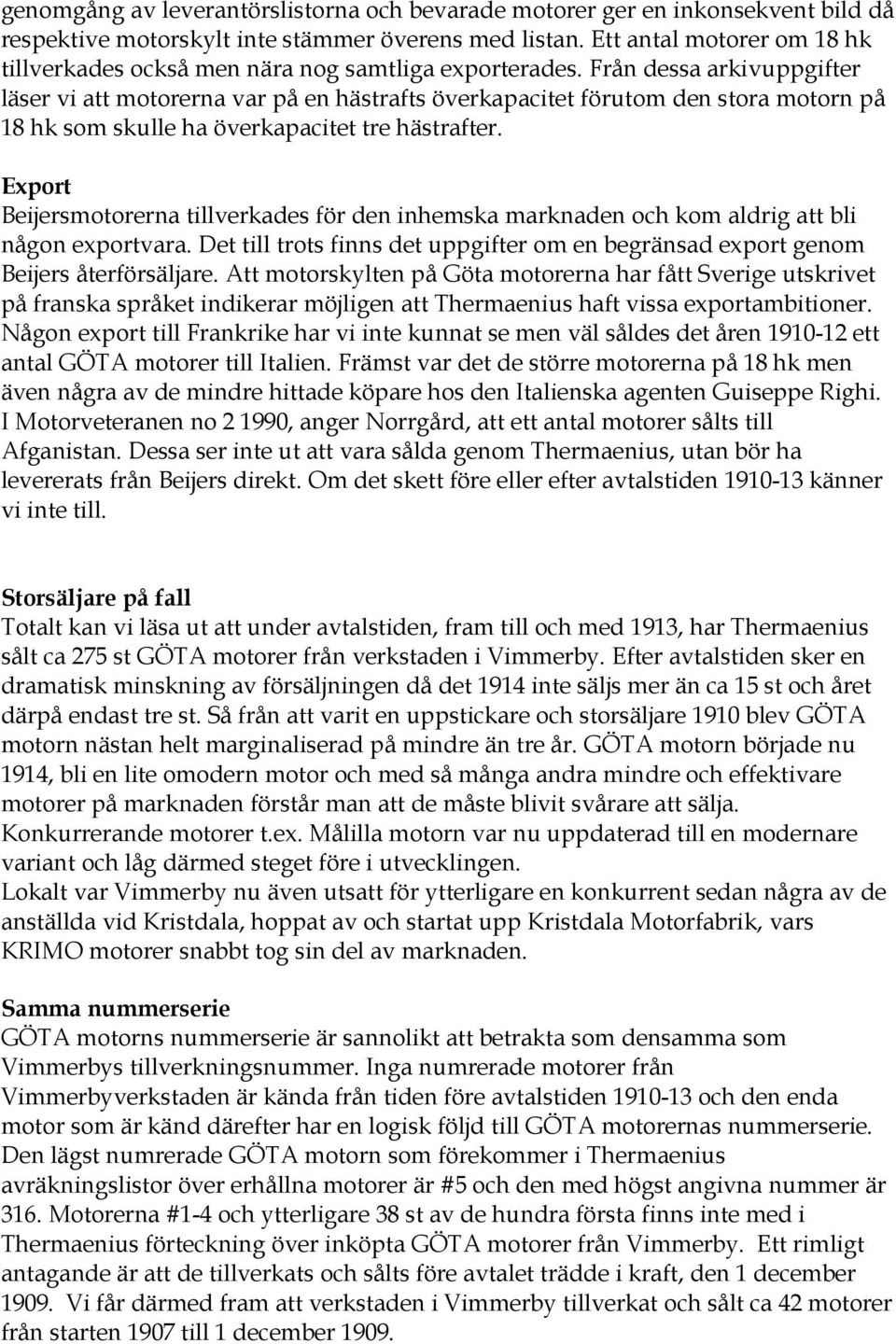 genomgång av leverantörslistorna och bevarade motorer ger en inkonsekvent bild då respektive motorskylt inte stämmer överens med listan. Ett antal motorer om 18 hk tillverkades också men nära nog samtliga exporterades. Från dessa arkivuppgifter läser vi att motorerna var på en hästrafts överkapacitet förutom den stora motorn på 18 hk som skulle ha överkapacitet tre hästrafter.

Export
Beijersmotorerna tillverkades för den inhemska marknaden och kom aldrig att bli någon exportvara. Det till trots finns det uppgifter om en begränsad export genom Beijers återförsäljare. Att motorskylten på Göta motorerna har fått Sverige utskrivet på franska språket indikerar möjligen att Thermaenius haft vissa exportambitioner. Någon export till Frankrike har vi inte kunnat se men väl såldes det åren 1910-12 ett antal GÖTA motorer till Italien. Främst var det de större motorerna på 18 hk men även några av de mindre hittade köpare hos den Italienska agenten Guiseppe Righi. I Motorveteranen no 2 1990, anger Norrgård, att ett antal motorer sålts till Afganistan. Dessa ser inte ut att vara sålda genom Thermaenius, utan bör ha levererats från Beijers direkt. Om det skett före eller efter avtalstiden 1910-13 känner vi inte till.

Storsäljare på fall
Totalt kan vi läsa ut att under avtalstiden, fram till och med 1913, har Thermaenius sålt ca 275 st GÖTA motorer från verkstaden i Vimmerby. Efter avtalstiden sker en dramatisk minskning av försäljningen då det 1914 inte säljs mer än ca 15 st och året därpå endast tre st. Så från att varit en uppstickare och storsäljare 1910 blev GÖTA motorn nästan helt marginaliserad på mindre än tre år. GÖTA motorn började nu 1914, bli en lite omodern motor och med så många andra mindre och effektivare motorer på marknaden förstår man att de måste blivit svårare att sälja. Konkurrerande motorer t.ex. Målilla motorn var nu uppdaterad till en modernare variant och låg därmed steget före i utvecklingen.
Lokalt var Vimmerby nu även utsatt för ytterligare en konkurrent sedan några av de anställda vid Kristdala, hoppat av och startat upp Kristdala Motorfabrik, vars KRIMO motorer snabbt tog sin del av marknaden.

Samma nummerserie
GÖTA motorns nummerserie är sannolikt att betrakta som densamma som Vimmerbys tillverkningsnummer. Inga numrerade motorer från Vimmerbyverkstaden är kända från tiden före avtalstiden 1910-13 och den enda motor som är känd därefter har en logisk följd till GÖTA motorernas nummerserie. Den lägst numrerade GÖTA motorn som förekommer i Thermaenius avräkningslistor över erhållna motorer är #5 och den med högst angivna nummer är 316. Motorerna #1-4 och ytterligare 38 st av de hundra första finns inte med i Thermaenius förteckning över inköpta GÖTA motorer från Vimmerby. Ett rimligt antagande är att de tillverkats och sålts före avtalet trädde i kraft, den 1 december 1909. Vi får därmed fram att verkstaden i Vimmerby tillverkat och sålt ca 42 motorer från starten 1907 till 1 december 1909.